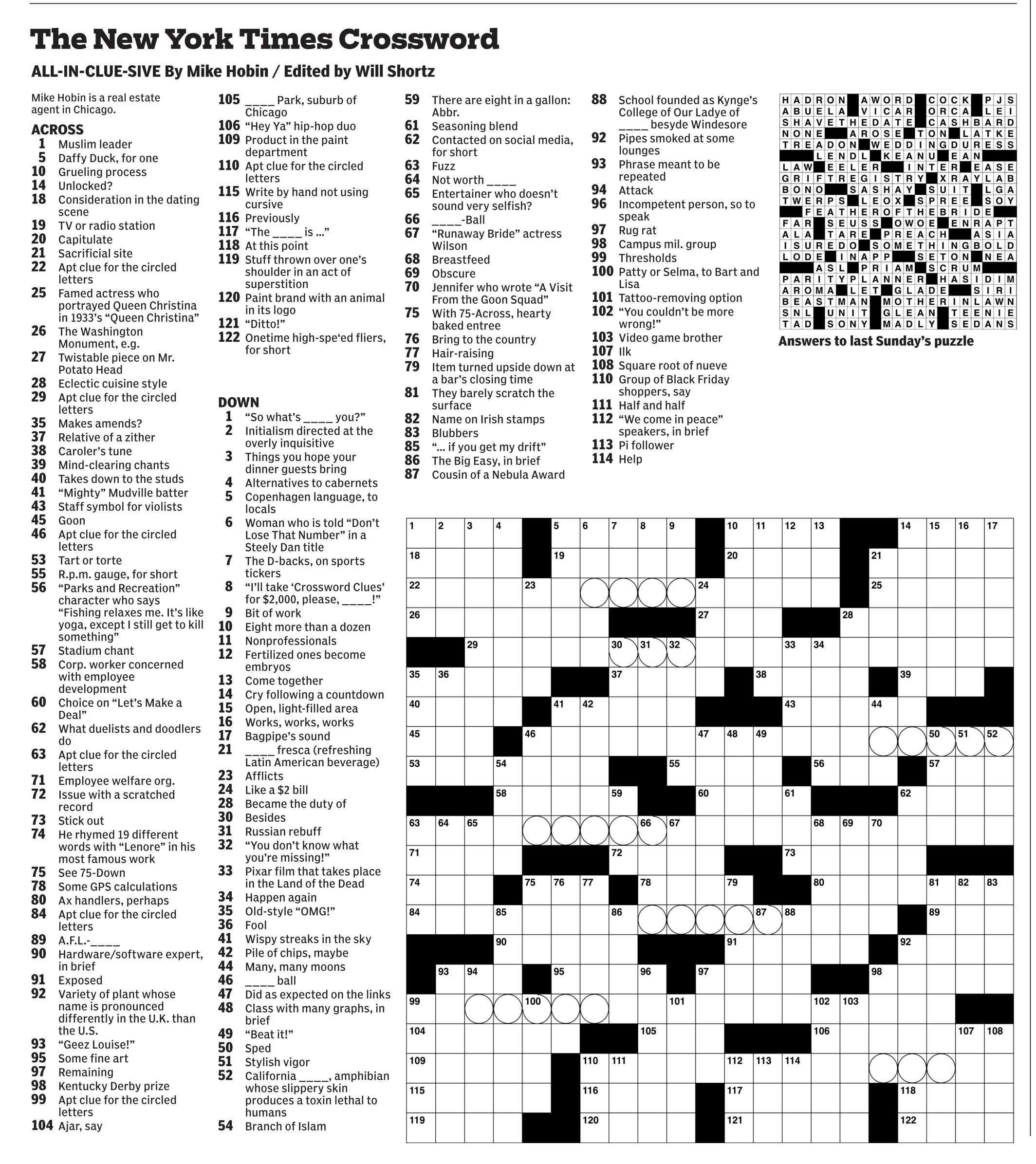 The New York Times Crossword

ALL-IN-CLUE-SIVE By Mike Hobin / Edited by Will Shortz

Mike Hobin is a real estate agent in Chicago.

ACROSS
1 Muslim leader
5 Daffy Duck, for one
10 Grueling process
14 Unlocked?
18 Consideration in the dating scene
19 TV or radio station
20 Capitulate
21 Sacrificial site
22 Apt clue for the circled letters
25 Famed actress who portrayed Queen Christina in 1933's "Queen Christina"
26 The Washington Monument, e.g.
27 Twistable piece on Mr. Potato Head
28 Eclectic cuisine style
29 Apt clue for the circled letters
35 Makes amends?
37 Relative of a zither
38 Caroler's tune
39 Mind-clearing chants
40 Takes down to the studs
41 "Mighty" Mudville batter
43 Staff symbol for violists
45 Goon
46 Apt clue for the circled letters
53 Tart or torte
55 R.p.m. gauge, for short
56 "Parks and Recreation" character who says "Fishing relaxes me. It's like yoga, except I still get to kill something"
57 Stadium chant
58 Corp. worker concerned with employee development
60 Choice on "Let's Make a Deal"
62 What duelists and doodlers do
63 Apt clue for the circled letters
71 Employee welfare org.
72 Issue with a scratched record
73 Stick out
74 He rhymed 19 different words with "Lenore" in his most famous work
75 See 75-Down
78 Some GPS calculations
80 Ax handlers, perhaps
84 Apt clue for the circled letters
89 A.F.L.-____
90 Hardware/software expert, in brief
91 Exposed
92 Variety of plant whose name is pronounced differently in the U.K. than the U.S.
93 "Geez Louise!"
95 Some fine art
97 Remaining
98 Kentucky Derby prize
99 Apt clue for the circled letters
104 Ajar, say
105 ____ Park, suburb of Chicago
106 "Hey Ya" hip-hop duo
109 Product in the paint department
110 Apt clue for the circled letters
115 Write by hand not using cursive
116 Previously
117 "The ____ is ..."
118 At this point
119 Stuff thrown over one's shoulder in an act of superstition
120 Paint brand with an animal in its logo
121 "Ditto!"
122 Onetime high-spe'ed fliers, for short

DOWN
1 "So what's ____ you?"
2 Initialism directed at the overly inquisitive
3 Things you hope your dinner guests bring
4 Alternatives to cabernets
5 Copenhagen language, to locals
6 Woman who is told "Don't Lose That Number" in a Steely Dan title
7 The D-backs, on sports tickers
8 "I'll take 'Crossword Clues' for $2,000, please, ____!"
9 Bit of work
10 Eight more than a dozen
11 Nonprofessionals
12 Fertilized ones become embryos
13 Come together
14 Cry following a countdown
15 Open, light-filled area
16 Works, works, works
17 Bagpipe's sound
21 ____ fresca (refreshing Latin American beverage)
23 Afflicts
24 Like a $2 bill
28 Became the duty of
30 Besides
31 Russian rebuff
32 "You don't know what you're missing!"
33 Pixar film that takes place in the Land of the Dead
34 Happen again
35 Old-style "OMG!"
36 Fool
41 Wispy streaks in the sky
42 Pile of chips, maybe
44 Many, many moons
46 ____ ball
47 Did as expected on the links
48 Class with many graphs, in brief
49 "Beat it!"
50 Sped
51 Stylish vigor
52 California ____, amphibian whose slippery skin produces a toxin lethal to humans
54 Branch of Islam
59 There are eight in a gallon: Abbr.
61 Seasoning blend
62 Contacted on social media, for short
63 Fuzz
64 Not worth ____
65 Entertainer who doesn't sound very selfish?
66 ____-Ball
67 "Runaway Bride" actress Wilson
68 Breastfeed
69 Obscure
70 Jennifer who wrote "A Visit From the Goon Squad"
75 With 75-Across, hearty baked entree
76 Bring to the country
77 Hair-raising
79 Item turned upside down at a bar's closing time
81 They barely scratch the surface
82 Name on Irish stamps
83 Blubbers
85 "... if you get my drift"
86 The Big Easy, in brief
87 Cousin of a Nebula Award
88 School founded as Kynge's College of Our Ladye of ____ besyde Windesore
92 Pipes smoked at some lounges
93 Phrase meant to be repeated
94 Attack
96 Incompetent person, so to speak
97 Rug rat
98 Campus mil. group
99 Thresholds
100 Patty or Selma, to Bart and Lisa
101 Tattoo-removing option
102 "You couldn't be more wrong!"
103 Video game brother
107 Ilk
108 Square root of nueve
110 Group of Black Friday shoppers, say
111 Half and half
112 "We come in peace" speakers, in brief
113 Pi follower
114 Help

HADRON AWORD COCK PJS
ABUELA VICAR ORCA LEI
SHAVETHEDATE CASHBARD
NONE AROSE TON LATKE
TREADON WEDDINGDURESS
LENDL KEANU EAN
LAW EELER INTER EASE
GRIFTREGISTRY XRAYLAB
BONO SASHAY SUIT LGA
TWERPS LEOX SPREE SOY
FEATHEROFTHEBRIDE
FAR SEUSS OWOE ENRAPT
ALA TARE PREACH ASIA
ISUREDO SOMETHINGBOLD
LODE INAPP SETON NEA
ASL PRIAM SCRUM
PARITYPLANNER HASIDIM
AROMA LET GLADE SIRI
BEASTMAN MOTHERINLAWN
SNL UNIT GLEAN TEENIE
TAD SONY MADLY SEDANS

Answers to last Sunday's puzzle

1 2 3 4 5 6 7 8 9 10 11 12 13 14 15 16 17
18 19 20 21
22 23 24 25
26 27 28
29 30 31 32 33 34
35 36 37 38 39
40 41 42 43 44
45 46 47 48 49 50 51 52
53 54 55 56 57
58 59 60 61 62
63 64 65 66 67 68 69 70
71 72 73
74 75 76 77 78 79 80 81 82 83
84 85 86 87 88 89
90 91 92
93 94 95 96 97 98
99 100 101 102 103
104 105 106 107 108
109 110 111 112 113 114
115 116 117 118
119 120 121 122